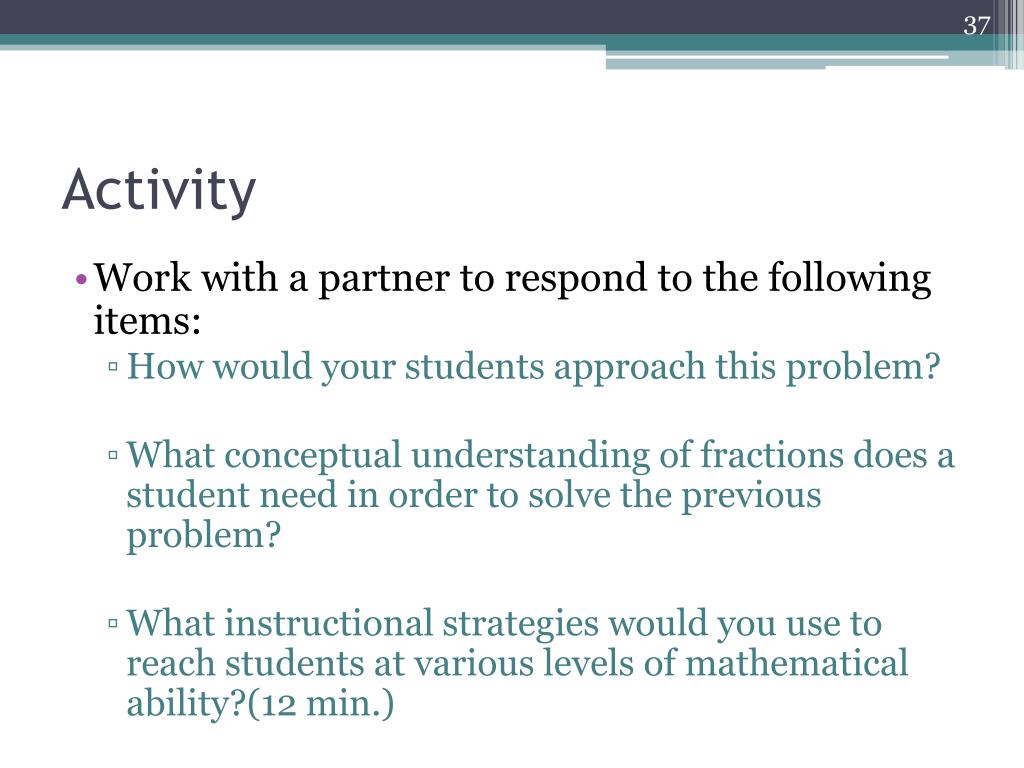 37

Activity

• Work with a partner to respond to the following items:
▫ How would your students approach this problem?

▫ What conceptual understanding of fractions does a student need in order to solve the previous problem?

▫ What instructional strategies would you use to reach students at various levels of mathematical ability?(12 min.)